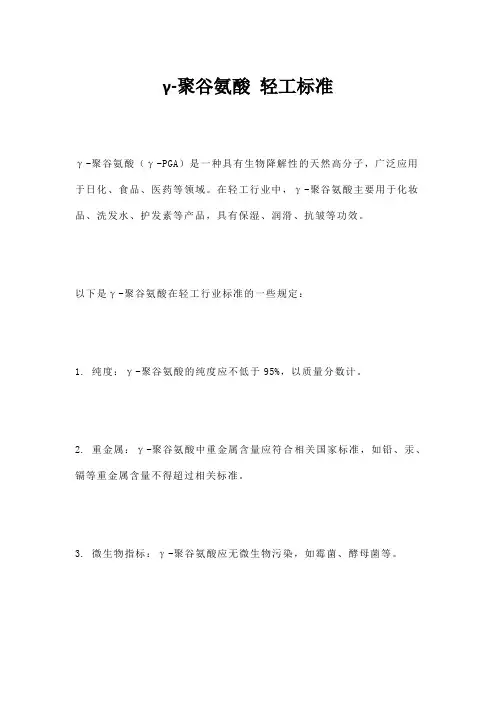 γ-聚谷氨酸 轻工标准

γ-聚谷氨酸（γ-PGA）是一种具有生物降解性的天然高分子，广泛应用于日化、食品、医药等领域。在轻工行业中，γ-聚谷氨酸主要用于化妆品、洗发水、护发素等产品，具有保湿、润滑、抗皱等功效。

以下是γ-聚谷氨酸在轻工行业标准的一些规定：

1. 纯度：γ-聚谷氨酸的纯度应不低于 95%，以质量分数计。

2. 重金属：γ-聚谷氨酸中重金属含量应符合相关国家标准，如铅、汞、镉等重金属含量不得超过相关标准。

3. 微生物指标：γ-聚谷氨酸应无微生物污染，如霉菌、酵母菌等。